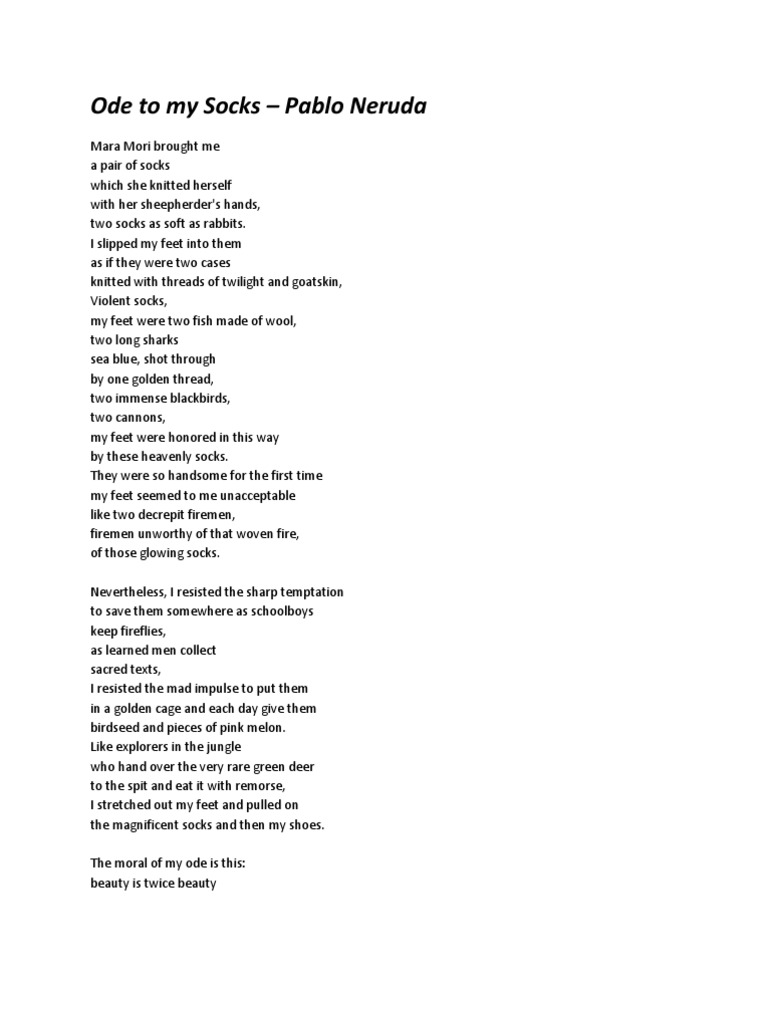 Ode to my Socks – Pablo Neruda

Mara Mori brought me
a pair of socks
which she knitted herself
with her sheepherder's hands,
two socks as soft as rabbits.
I slipped my feet into them
as if they were two cases
knitted with threads of twilight and goatskin,
Violent socks,
my feet were two fish made of wool,
two long sharks
sea blue, shot through
by one golden thread,
two immense blackbirds,
two cannons,
my feet were honored in this way
by these heavenly socks.
They were so handsome for the first time
my feet seemed to me unacceptable
like two decrepit firemen,
firemen unworthy of that woven fire,
of those glowing socks.

Nevertheless, I resisted the sharp temptation
to save them somewhere as schoolboys
keep fireflies,
as learned men collect
sacred texts,
I resisted the mad impulse to put them
in a golden cage and each day give them
birdseed and pieces of pink melon.
Like explorers in the jungle
who hand over the very rare green deer
to the spit and eat it with remorse,
I stretched out my feet and pulled on
the magnificent socks and then my shoes.

The moral of my ode is this:
beauty is twice beauty